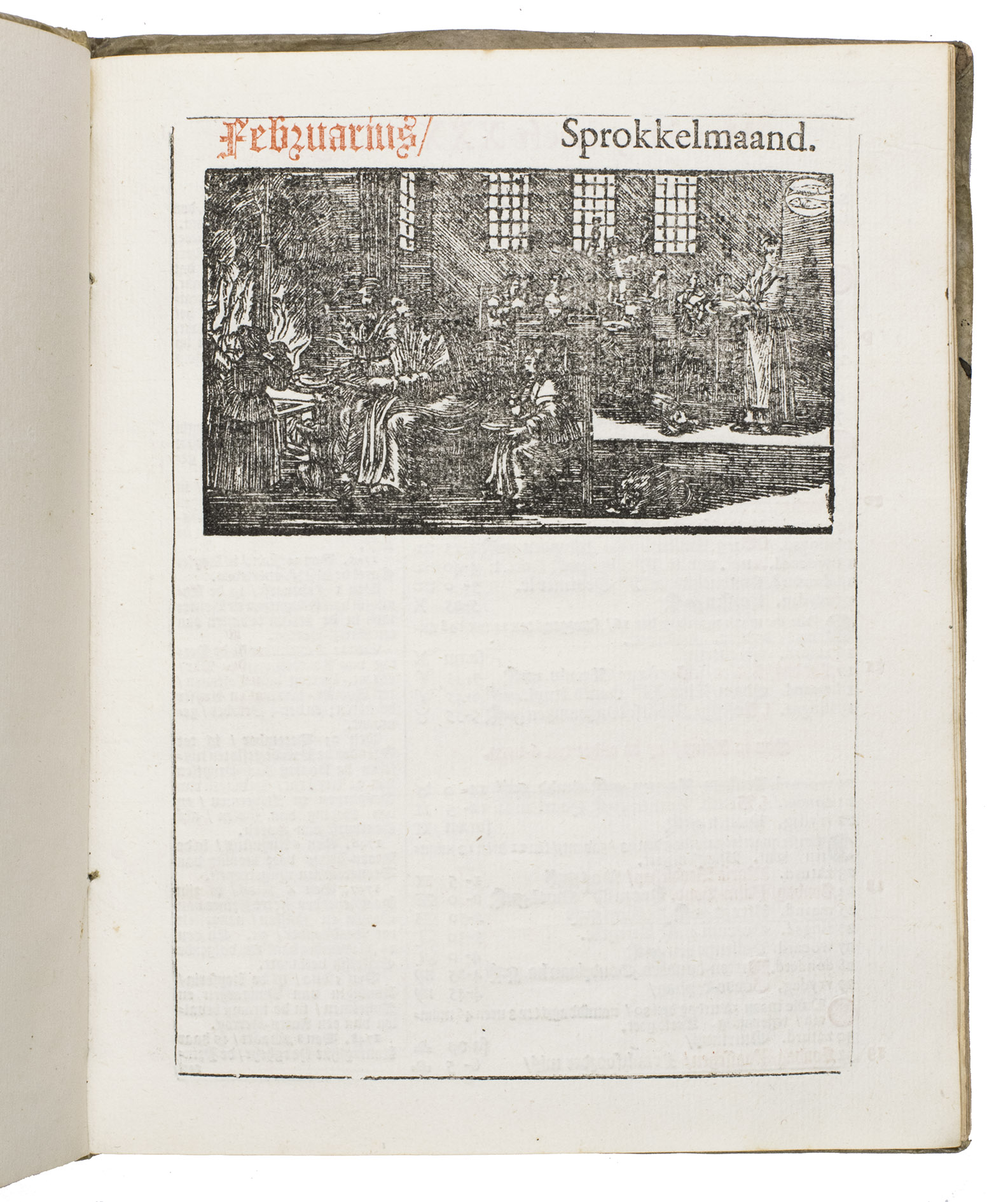 Februarius/ Sprokkelmaand.